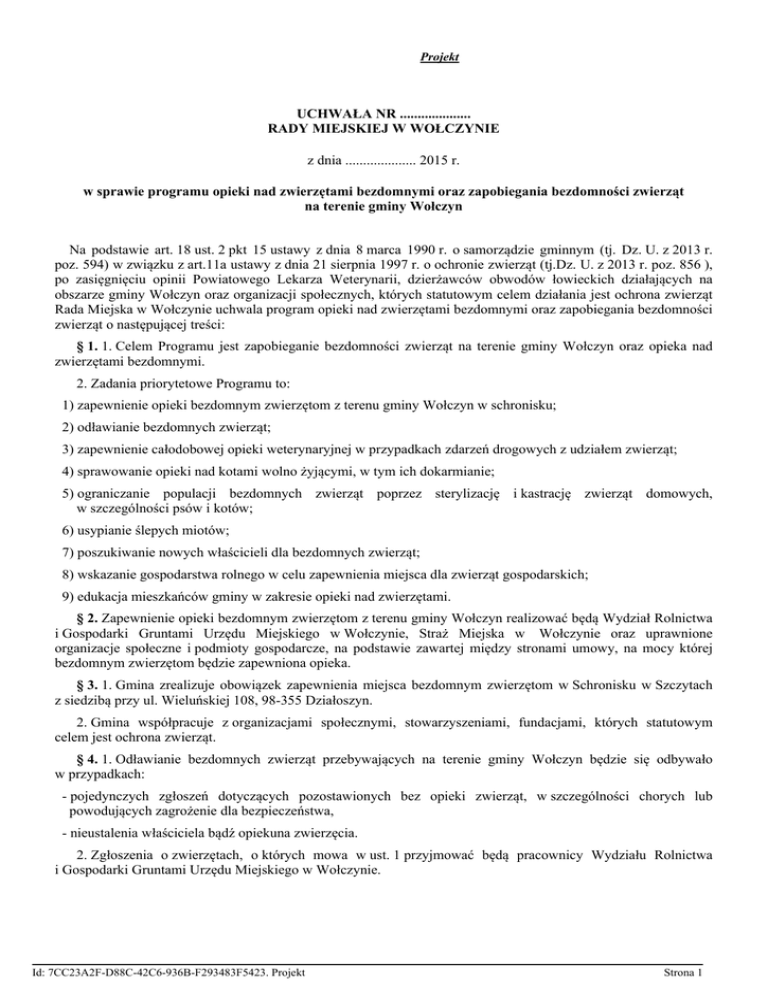 Projekt

UCHWAŁA NR ....................
RADY MIEJSKIEJ W WOŁCZYNIE

z dnia .................... 2015 r.

w sprawie programu opieki nad zwierzętami bezdomnymi oraz zapobiegania bezdomności zwierząt na terenie gminy Wołczyn

Na podstawie art. 18 ust. 2 pkt 15 ustawy z dnia 8 marca 1990 r. o samorządzie gminnym (tj. Dz. U. z 2013 r. poz. 594) w związku z art.11a ustawy z dnia 21 sierpnia 1997 r. o ochronie zwierząt (tj.Dz. U. z 2013 r. poz. 856 ), po zasięgnięciu opinii Powiatowego Lekarza Weterynarii, dzierżawców obwodów łowieckich działających na obszarze gminy Wołczyn oraz organizacji społecznych, których statutowym celem działania jest ochrona zwierząt Rada Miejska w Wołczynie uchwala program opieki nad zwierzętami bezdomnymi oraz zapobiegania bezdomności zwierząt o następującej treści:

§ 1. 1. Celem Programu jest zapobieganie bezdomności zwierząt na terenie gminy Wołczyn oraz opieka nad zwierzętami bezdomnymi.

2. Zadania priorytetowe Programu to:

1) zapewnienie opieki bezdomnym zwierzętom z terenu gminy Wołczyn w schronisku;

2) odławianie bezdomnych zwierząt;

3) zapewnienie całodobowej opieki weterynaryjnej w przypadkach zdarzeń drogowych z udziałem zwierząt;

4) sprawowanie opieki nad kotami wolno żyjącymi, w tym ich dokarmianie;

5) ograniczanie populacji bezdomnych zwierząt poprzez sterylizację i kastrację zwierząt domowych, w szczególności psów i kotów;

6) usypianie ślepych miotów;

7) poszukiwanie nowych właścicieli dla bezdomnych zwierząt;

8) wskazanie gospodarstwa rolnego w celu zapewnienia miejsca dla zwierząt gospodarskich;

9) edukacja mieszkańców gminy w zakresie opieki nad zwierzętami.

§ 2. Zapewnienie opieki bezdomnym zwierzętom z terenu gminy Wołczyn realizować będą Wydział Rolnictwa i Gospodarki Gruntami Urzędu Miejskiego w Wołczynie, Straż Miejska w Wołczynie oraz uprawnione organizacje społeczne i podmioty gospodarcze, na podstawie zawartej między stronami umowy, na mocy której bezdomnym zwierzętom będzie zapewniona opieka.

§ 3. 1. Gmina zrealizuje obowiązek zapewnienia miejsca bezdomnym zwierzętom w Schronisku w Szczytach z siedzibą przy ul. Wieluńskiej 108, 98-355 Działoszyn.

2. Gmina współpracuje z organizacjami społecznymi, stowarzyszeniami, fundacjami, których statutowym celem jest ochrona zwierząt.

§ 4. 1. Odławianie bezdomnych zwierząt przebywających na terenie gminy Wołczyn będzie się odbywało w przypadkach:

- pojedynczych zgłoszeń dotyczących pozostawionych bez opieki zwierząt, w szczególności chorych lub powodujących zagrożenie dla bezpieczeństwa,

- nieustalenia właściciela bądź opiekuna zwierzęcia.

2. Zgłoszenia o zwierzętach, o których mowa w ust. 1 przyjmować będą pracownicy Wydziału Rolnictwa i Gospodarki Gruntami Urzędu Miejskiego w Wołczynie.

Id: 7CC23A2F-D88C-42C6-936B-F293483F5423. Projekt

Strona 1